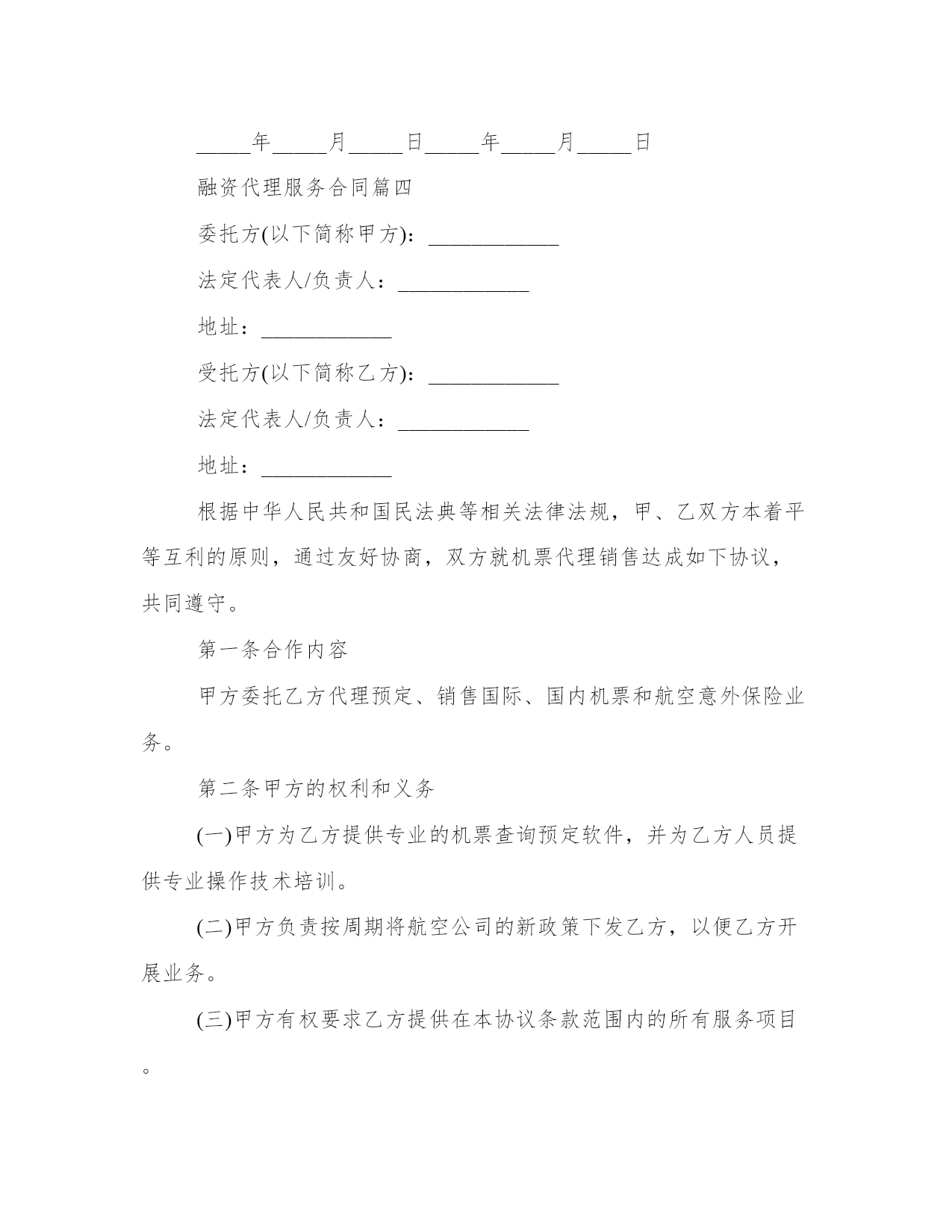 _____年_____月_____日_____年_____月_____日

融资代理服务合同篇四

委托方(以下简称甲方)：____________

法定代表人/负责人：____________

地址：____________

受托方(以下简称乙方)：____________

法定代表人/负责人：____________

地址：____________

根据中华人民共和国民法典等相关法律法规，甲、乙双方本着平等互利的原则，通过友好协商，双方就机票代理销售达成如下协议，共同遵守。

第一条合作内容

甲方委托乙方代理预定、销售国际、国内机票和航空意外保险业务。

第二条甲方的权利和义务

(一)甲方为乙方提供专业的机票查询预定软件，并为乙方人员提供专业操作技术培训。

(二)甲方负责按周期将航空公司的新政策下发乙方，以便乙方开展业务。

(三)甲方有权要求乙方提供在本协议条款范围内的所有服务项目。